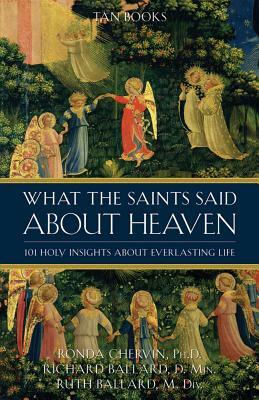 TAN BOOKS

WHAT THE SAINTS SAID ABOUT HEAVEN

101 HOLY INSIGHTS ABOUT EVERLASTING LIFE

RONDA CHERVIN, PH.D.
RICHARD BALLARD, D. MIN.
RUTH BALLARD, M. DIV.